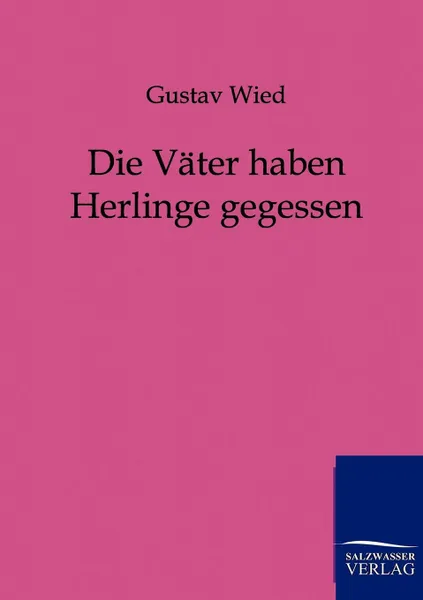 Gustav Wied

Die Väter haben Herlinge gegessen

SALZWASSER
VERLAG